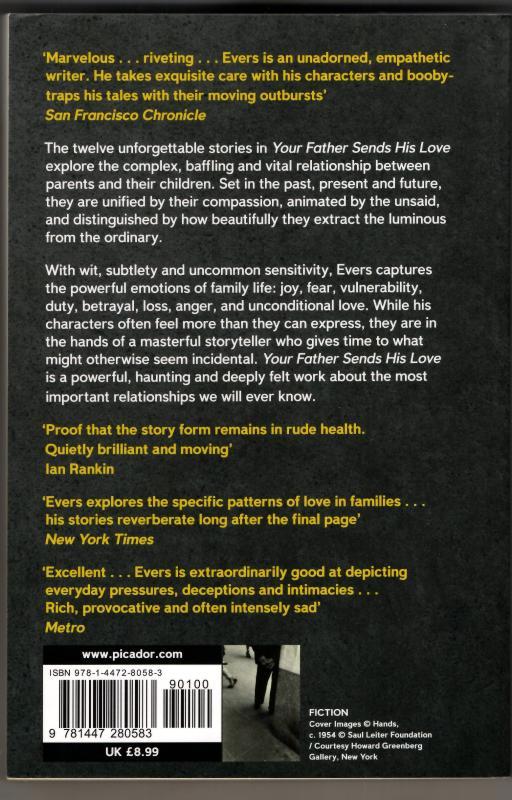 'Marvelous . . . riveting . . . Evers is an unadorned, empathetic writer. He takes exquisite care with his characters and booby-traps his tales with their moving outbursts'
San Francisco Chronicle

The twelve unforgettable stories in Your Father Sends His Love explore the complex, baffling and vital relationship between parents and their children. Set in the past, present and future, they are unified by their compassion, animated by the unsaid, and distinguished by how beautifully they extract the luminous from the ordinary.

With wit, subtlety and uncommon sensitivity, Evers captures the powerful emotions of family life: joy, fear, vulnerability, duty, betrayal, loss, anger, and unconditional love. While his characters often feel more than they can express, they are in the hands of a masterful storyteller who gives time to what might otherwise seem incidental. Your Father Sends His Love is a powerful, haunting and deeply felt work about the most important relationships we will ever know.

'Proof that the story form remains in rude health.
Quietly brilliant and moving'
Ian Rankin

'Evers explores the specific patterns of love in families . . . his stories reverberate long after the final page'
New York Times

'Excellent . . . Evers is extraordinarily good at depicting everyday pressures, deceptions and intimacies . . .
Rich, provocative and often intensely sad'
Metro

www.picador.com

ISBN 978-1-4472-8058-3

90100

9 781447 280583

UK £8.99

FICTION
Cover Images © Hands, c. 1954 © Saul Leiter Foundation / Courtesy Howard Greenberg Gallery, New York